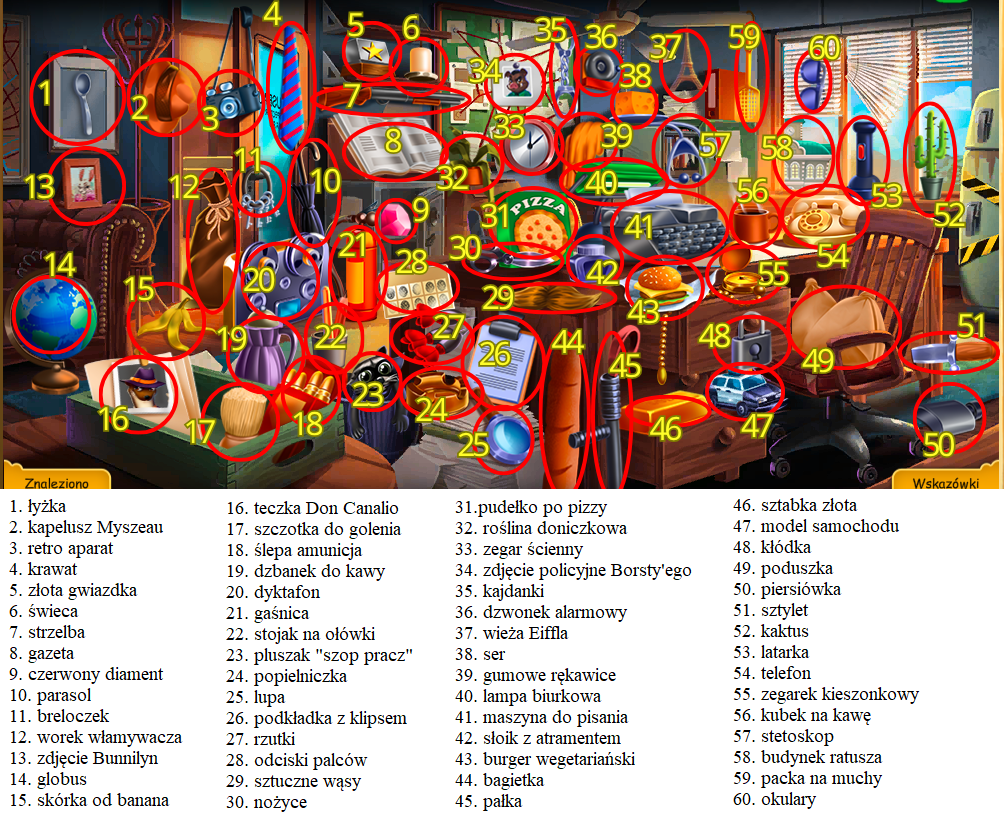 1 2 3 4 5 6 7 8 9 10 11 12 13 14 15 16 17 18 19 20 21 22 23 24 25 26 27 28 29 30 31 32 33 34 35 36 37 38 39 40 41 42 43 44 45 46 47 48 49 50 51 52 53 54 55 56 57 58 59 60

PIZZA

Znaleziono

Wskazówki

1. łyżka
2. kapelusz Myszeau
3. retro aparat
4. krawat
5. złota gwiazdka
6. świeca
7. strzelba
8. gazeta
9. czerwony diament
10. parasol
11. breloczek
12. worek włamywacza
13. zdjęcie Bunnilyn
14. globus
15. skórka od banana

16. teczka Don Canalio
17. szczotka do golenia
18. ślepa amunicja
19. dzbanek do kawy
20. dyktafon
21. gaśnica
22. stojak na ołówki
23. pluszak "szop pracz"
24. popielniczka
25. lupa
26. podkładka z klipsem
27. rzutki
28. odciski palców
29. sztuczne wąsy
30. nożyce

31.pudełko po pizzy
32. roślina doniczkowa
33. zegar ścienny
34. zdjęcie policyjne Borsty'ego
35. kajdanki
36. dzwonek alarmowy
37. wieża Eiffla
38. ser
39. gumowe rękawice
40. lampa biurkowa
41. maszyna do pisania
42. słoik z atramentem
43. burger wegetariański
44. bagietka
45. pałka

46. sztabka złota
47. model samochodu
48. kłódka
49. poduszka
50. piersiówka
51. sztylet
52. kaktus
53. latarka
54. telefon
55. zegarek kieszonkowy
56. kubek na kawę
57. stetoskop
58. budynek ratusza
59. packa na muchy
60. okulary